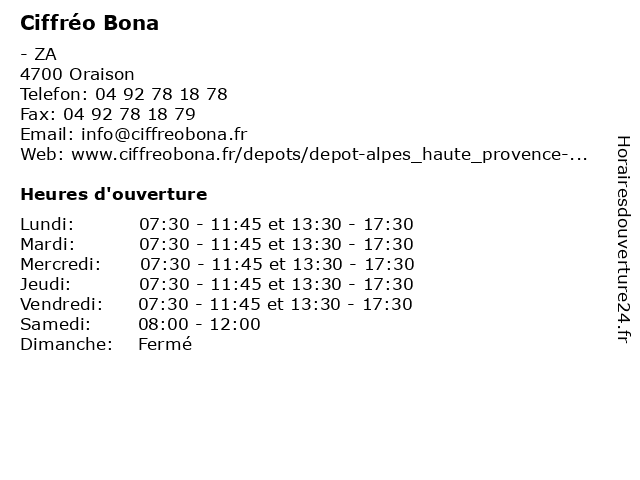 Ciffréo Bona

- ZA
4700 Oraison
Telefon: 04 92 78 18 78
Fax: 04 92 78 18 79
Email: info@ciffreobona.fr
Web: www.ciffreobona.fr/depots/depot-alpes_haute_provence-...

Heures d'ouverture

| | |
|---|---|
| Lundi: | 07:30 - 11:45 et 13:30 - 17:30 |
| Mardi: | 07:30 - 11:45 et 13:30 - 17:30 |
| Mercredi: | 07:30 - 11:45 et 13:30 - 17:30 |
| Jeudi: | 07:30 - 11:45 et 13:30 - 17:30 |
| Vendredi: | 07:30 - 11:45 et 13:30 - 17:30 |
| Samedi: | 08:00 - 12:00 |
| Dimanche: | Fermé |

Horairesdouverture24.fr